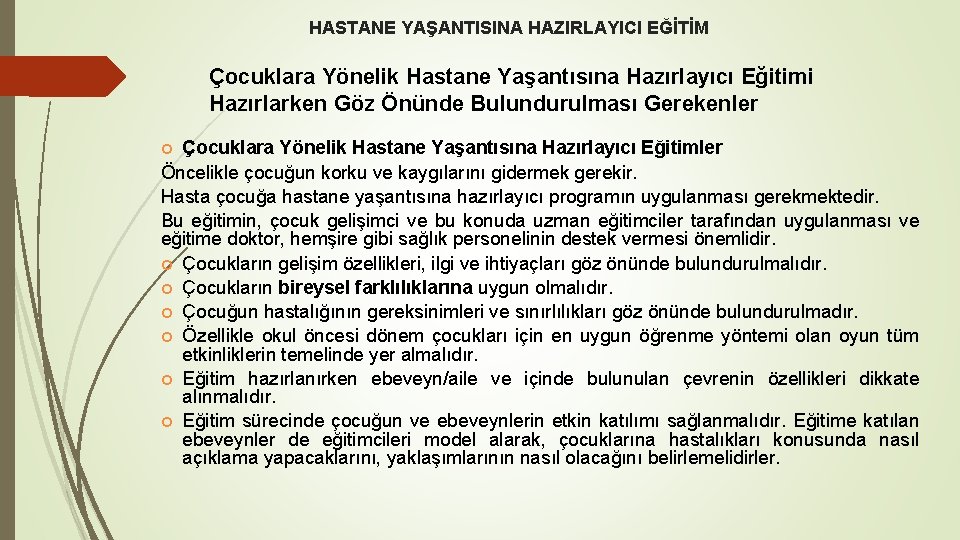 HASTANE YAŞANTISINA HAZIRLAYICI EĞİTİM

Çocuklara Yönelik Hastane Yaşantısına Hazırlayıcı Eğitimi Hazırlarken Göz Önünde Bulundurulması Gerekenler

Çocuklara Yönelik Hastane Yaşantısına Hazırlayıcı Eğitimler
Öncelikle çocuğun korku ve kaygılarını gidermek gerekir.
Hasta çocuğa hastane yaşantısına hazırlayıcı programın uygulanması gerekmektedir.
Bu eğitimin, çocuk gelişimci ve bu konuda uzman eğitimciler tarafından uygulanması ve eğitime doktor, hemşire gibi sağlık personelinin destek vermesi önemlidir.
Çocukların gelişim özellikleri, ilgi ve ihtiyaçları göz önünde bulundurulmalıdır.
Çocukların bireysel farklılıklarına uygun olmalıdır.
Çocuğun hastalığının gereksinimleri ve sınırlılıkları göz önünde bulundurulmadır.
Özellikle okul öncesi dönem çocukları için en uygun öğrenme yöntemi olan oyun tüm etkinliklerin temelinde yer almalıdır.
Eğitim hazırlanırken ebeveyn/aile ve içinde bulunulan çevrenin özellikleri dikkate alınmalıdır.
Eğitim sürecinde çocuğun ve ebeveynlerin etkin katılımı sağlanmalıdır. Eğitime katılan ebeveynler de eğitimcileri model alarak, çocuklarına hastalıkları konusunda nasıl açıklama yapacaklarını, yaklaşımlarının nasıl olacağını belirlemelidirler.